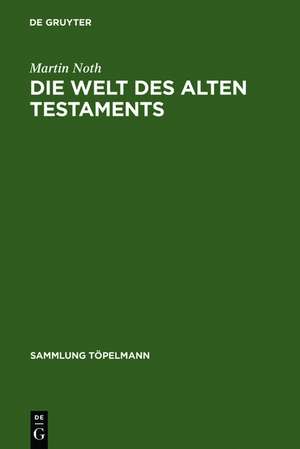 DE GRUYTER

Martin Noth
DIE WELT DES ALTEN TESTAMENTS

SAMMLUNG TÖPELMANN

DE
G